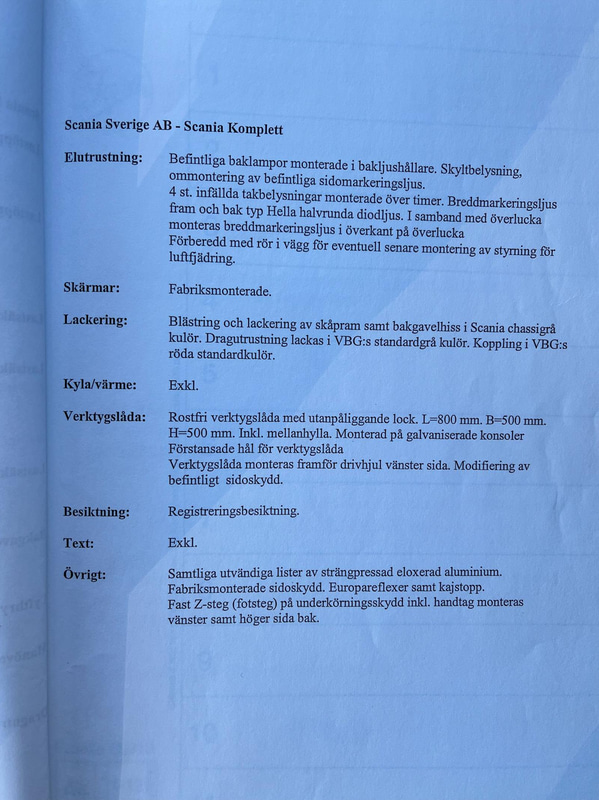 Scania Sverige AB - Scania Komplett

Elutrustning: Befintliga baklampor monterade i bakljushållare. Skyltbelysning, ommontering av befintliga sidomarkeringsljus.
4 st. infällda takbelysningar monterade över timer. Breddmarkeringsljus fram och bak typ Hella halvrunda diodljus. I samband med överlucka monteras breddmarkeringsljus i överkant på överlucka
Förberedd med rör i vägg för eventuell senare montering av styrning för luftfjädring.

Skärmar: Fabriksmonterade.

Lackering: Blästring och lackering av skåpram samt bakgavelhiss i Scania chassigrå kulör. Dragutrustning lackas i VBG:s standardgrå kulör. Koppling i VBG:s röda standardkulör.

Kyla/värme: Exkl.

Verktygslåda: Rostfri verktygslåda med utanpåliggande lock. L=800 mm. B=500 mm. H=500 mm. Inkl. mellanhylla. Monterad på galvaniserade konsoler
Förstansade hål för verktygslåda
Verktygslåda monteras framför drivhjul vänster sida. Modifiering av befintligt sidoskydd.

Besiktning: Registreringsbesiktning.

Text: Exkl.

Övrigt: Samtliga utvändiga lister av strängpressad eloxerad aluminium.
Fabriksmonterade sidoskydd. Europareflexer samt kajstopp.
Fast Z-steg (fotsteg) på underkörningsskydd inkl. handtag monteras vänster samt höger sida bak.